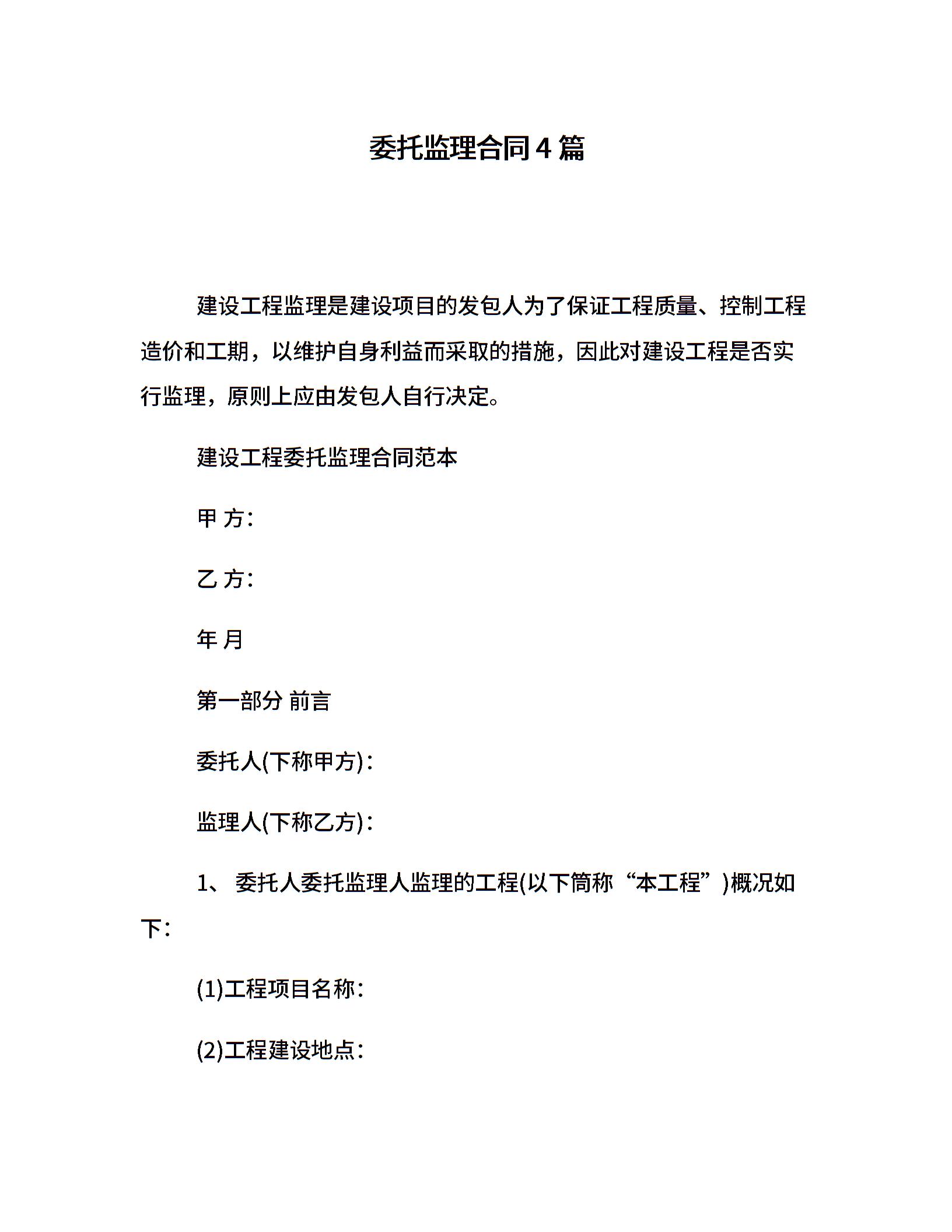 委托监理合同4篇

建设工程监理是建设项目的发包人为了保证工程质量、控制工程造价和工期，以维护自身利益而采取的措施，因此对建设工程是否实行监理，原则上应由发包人自行决定。

建设工程委托监理合同范本

甲 方:

乙 方:

年 月

第一部分 前言

委托人(下称甲方):

监理人(下称乙方):

1、 委托人委托监理人监理的工程(以下简称“本工程”)概况如下:

(1)工程项目名称:

(2)工程建设地点: